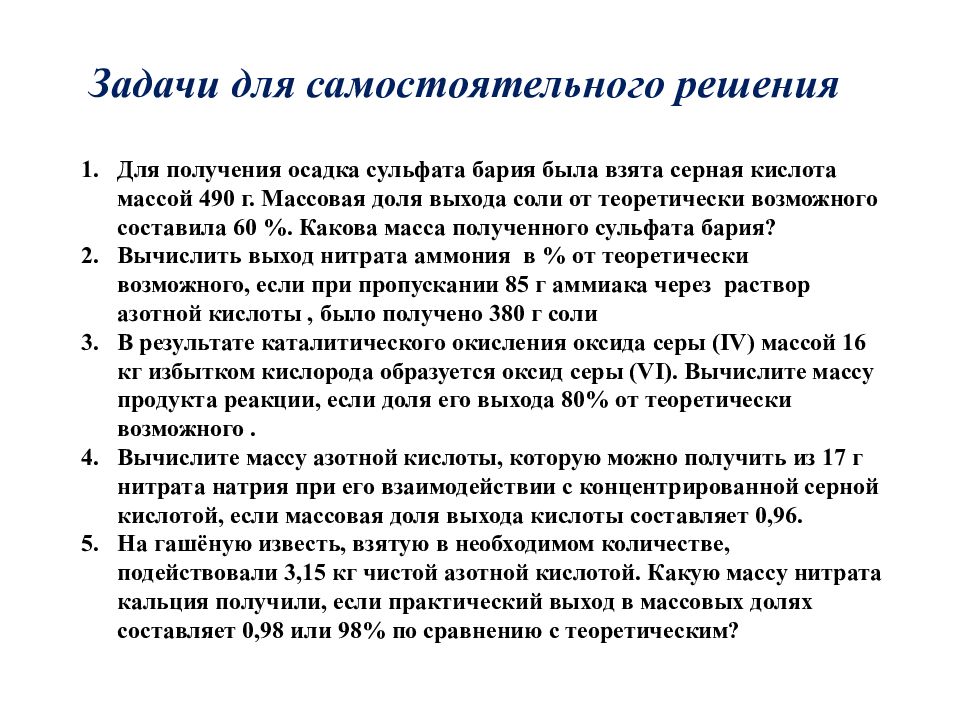 Задачи для самостоятельного решения

1. Для получения осадка сульфата бария была взята серная кислота массой 490 г. Массовая доля выхода соли от теоретически возможного составила 60 %. Какова масса полученного сульфата бария?
2. Вычислить выход нитрата аммония в % от теоретически возможного, если при пропускании 85 г аммиака через раствор азотной кислоты , было получено 380 г соли
3. В результате каталитического окисления оксида серы (IV) массой 16 кг избытком кислорода образуется оксид серы (VI). Вычислите массу продукта реакции, если доля его выхода 80% от теоретически возможного .
4. Вычислите массу азотной кислоты, которую можно получить из 17 г нитрата натрия при его взаимодействии с концентрированной серной кислотой, если массовая доля выхода кислоты составляет 0,96.
5. На гашёную известь, взятую в необходимом количестве, подействовали 3,15 кг чистой азотной кислотой. Какую массу нитрата кальция получили, если практический выход в массовых долях составляет 0,98 или 98% по сравнению с теоретическим?